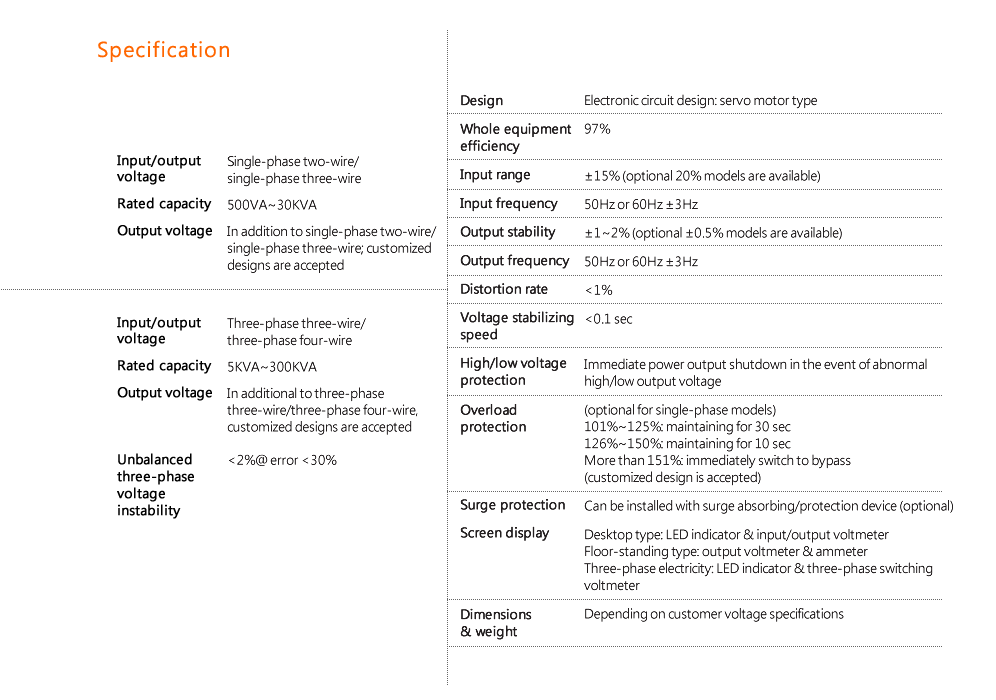 Specification

| | |
|---|---|
| Input/output voltage | Single-phase two-wire/ single-phase three-wire |
| Rated capacity | 500VA~30KVA |
| Output voltage | In addition to single-phase two-wire/ single-phase three-wire; customized designs are accepted |

| | |
|---|---|
| Input/output voltage | Three-phase three-wire/ three-phase four-wire |
| Rated capacity | 5KVA~300KVA |
| Output voltage | In additional to three-phase three-wire/three-phase four-wire, customized designs are accepted |
| Unbalanced three-phase voltage instability | <2%@ error <30% |

| | |
|---|---|
| Design | Electronic circuit design: servo motor type |
| Whole equipment efficiency | 97% |
| Input range | ±15% (optional 20% models are available) |
| Input frequency | 50Hz or 60Hz ±3Hz |
| Output stability | ±1~2% (optional ±0.5% models are available) |
| Output frequency | 50Hz or 60Hz ±3Hz |
| Distortion rate | <1% |
| Voltage stabilizing speed | <0.1 sec |
| High/low voltage protection | Immediate power output shutdown in the event of abnormal high/low output voltage |
| Overload protection | (optional for single-phase models) 101%~125%: maintaining for 30 sec 126%~150%: maintaining for 10 sec More than 151%: immediately switch to bypass (customized design is accepted) |
| Surge protection | Can be installed with surge absorbing/protection device (optional) |
| Screen display | Desktop type: LED indicator & input/output voltmeter Floor-standing type: output voltmeter & ammeter Three-phase electricity: LED indicator & three-phase switching voltmeter |
| Dimensions & weight | Depending on customer voltage specifications |